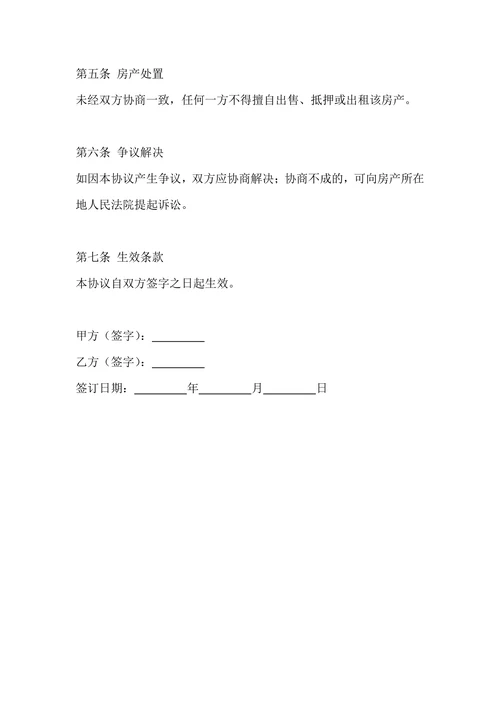 第五条 房产处置
未经双方协商一致，任何一方不得擅自出售、抵押或出租该房产。

第六条 争议解决
如因本协议产生争议，双方应协商解决；协商不成的，可向房产所在地人民法院提起诉讼。

第七条 生效条款
本协议自双方签字之日起生效。

甲方（签字）：________
乙方（签字）：________
签订日期：________年________月________日